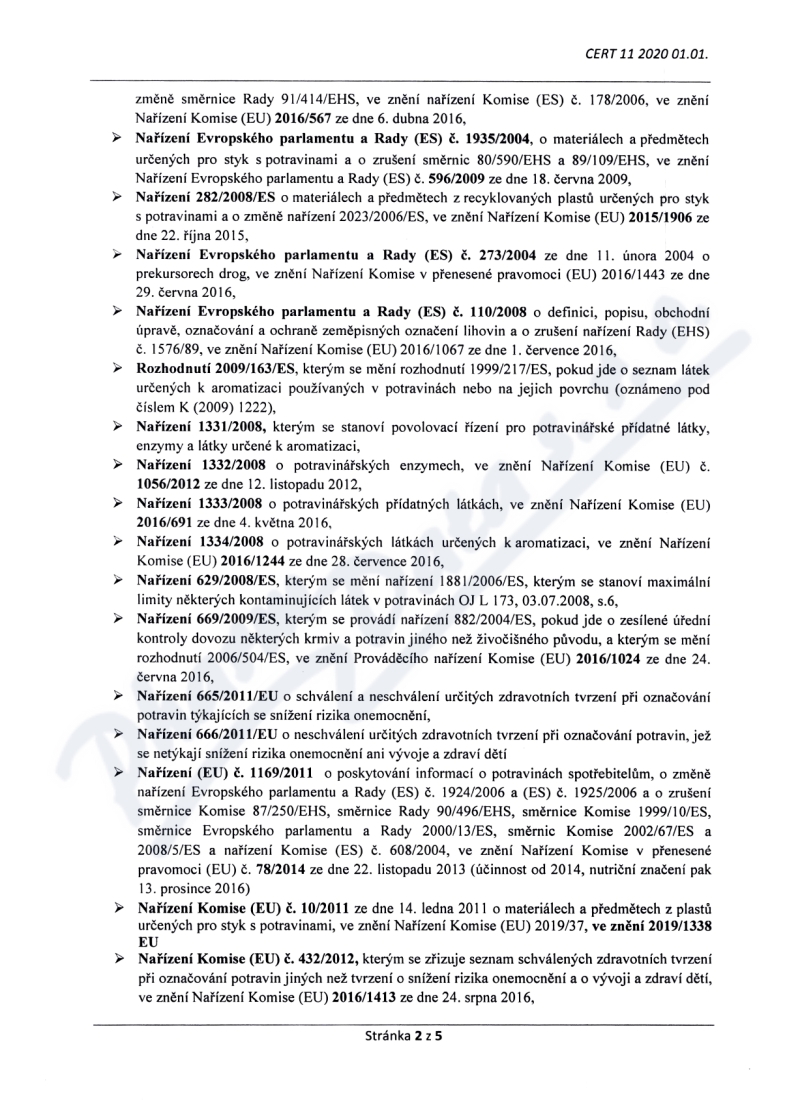 CERT 11 2020 01.01.

změně směrnice Rady 91/414/EHS, ve znění nařízení Komise (ES) č. 178/2006, ve znění Nařízení Komise (EU) 2016/567 ze dne 6. dubna 2016,

➢ Nařízení Evropského parlamentu a Rady (ES) č. 1935/2004, o materiálech a předmětech určených pro styk s potravinami a o zrušení směrnic 80/590/EHS a 89/109/EHS, ve znění Nařízení Evropského parlamentu a Rady (ES) č. 596/2009 ze dne 18. června 2009,

➢ Nařízení 282/2008/ES o materiálech a předmětech z recyklovaných plastů určených pro styk s potravinami a o změně nařízení 2023/2006/ES, ve znění Nařízení Komise (EU) 2015/1906 ze dne 22. října 2015,

➢ Nařízení Evropského parlamentu a Rady (ES) č. 273/2004 ze dne 11. února 2004 o prekursorech drog, ve znění Nařízení Komise v přenesené pravomoci (EU) 2016/1443 ze dne 29. června 2016,

➢ Nařízení Evropského parlamentu a Rady (ES) č. 110/2008 o definici, popisu, obchodní úpravě, označování a ochraně zeměpisných označení lihovin a o zrušení nařízení Rady (EHS) č. 1576/89, ve znění Nařízení Komise (EU) 2016/1067 ze dne 1. července 2016,

➢ Rozhodnutí 2009/163/ES, kterým se mění rozhodnutí 1999/217/ES, pokud jde o seznam látek určených k aromatizaci používaných v potravinách nebo na jejich povrchu (oznámeno pod číslem K (2009) 1222),

➢ Nařízení 1331/2008, kterým se stanoví povolovací řízení pro potravinářské přídatné látky, enzymy a látky určené k aromatizaci,

➢ Nařízení 1332/2008 o potravinářských enzymech, ve znění Nařízení Komise (EU) č. 1056/2012 ze dne 12. listopadu 2012,

➢ Nařízení 1333/2008 o potravinářských přídatných látkách, ve znění Nařízení Komise (EU) 2016/691 ze dne 4. května 2016,

➢ Nařízení 1334/2008 o potravinářských látkách určených k aromatizaci, ve znění Nařízení Komise (EU) 2016/1244 ze dne 28. července 2016,

➢ Nařízení 629/2008/ES, kterým se mění nařízení 1881/2006/ES, kterým se stanoví maximální limity některých kontaminujících látek v potravinách OJ L 173, 03.07.2008, s.6,

➢ Nařízení 669/2009/ES, kterým se provádí nařízení 882/2004/ES, pokud jde o zesílené úřední kontroly dovozu některých krmiv a potravin jiného než živočišného původu, a kterým se mění rozhodnutí 2006/504/ES, ve znění Prováděcího nařízení Komise (EU) 2016/1024 ze dne 24. června 2016,

➢ Nařízení 665/2011/EU o schválení a neschválení určitých zdravotních tvrzení při označování potravin týkajících se snížení rizika onemocnění,

➢ Nařízení 666/2011/EU o neschválení určitých zdravotních tvrzení při označování potravin, jež se netýkají snížení rizika onemocnění ani vývoje a zdraví dětí

➢ Nařízení (EU) č. 1169/2011 o poskytování informací o potravinách spotřebitelům, o změně nařízení Evropského parlamentu a Rady (ES) č. 1924/2006 a (ES) č. 1925/2006 a o zrušení směrnice Komise 87/250/EHS, směrnice Rady 90/496/EHS, směrnice Komise 1999/10/ES, směrnice Evropského parlamentu a Rady 2000/13/ES, směrnic Komise 2002/67/ES a 2008/5/ES a nařízení Komise (ES) č. 608/2004, ve znění Nařízení Komise v přenesené pravomoci (EU) č. 78/2014 ze dne 22. listopadu 2013 (účinnost od 2014, nutriční značení pak 13. prosince 2016)

➢ Nařízení Komise (EU) č. 10/2011 ze dne 14. ledna 2011 o materiálech a předmětech z plastů určených pro styk s potravinami, ve znění Nařízení Komise (EU) 2019/37, ve znění 2019/1338 EU

➢ Nařízení Komise (EU) č. 432/2012, kterým se zřizuje seznam schválených zdravotních tvrzení při označování potravin jiných než tvrzení o snížení rizika onemocnění a o vývoji a zdraví dětí, ve znění Nařízení Komise (EU) 2016/1413 ze dne 24. srpna 2016,

Stránka 2 z 5